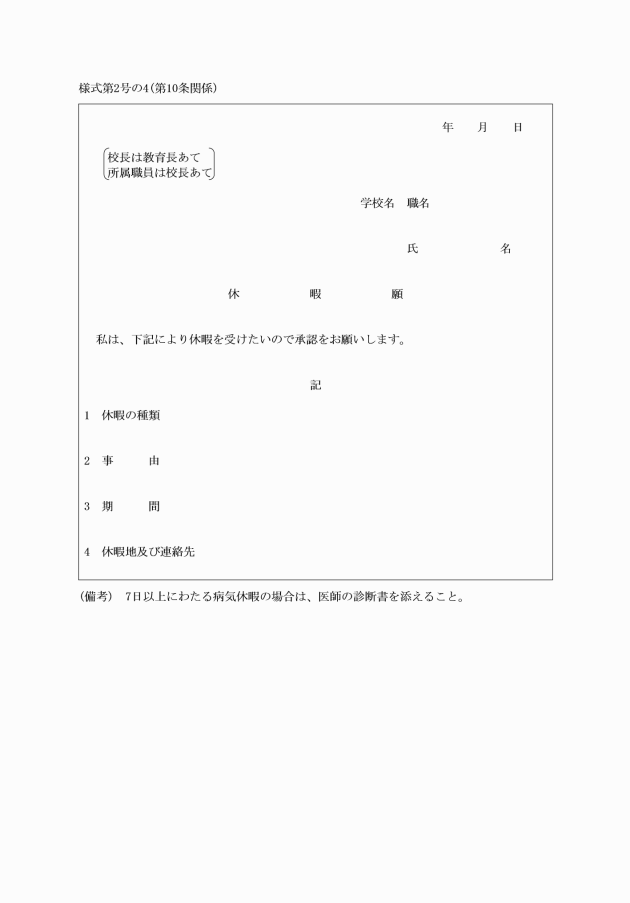 様式第2号の4(第10条関係)

年　月　日

校長は教育長あて
所属職員は校長あて

学校名　職名

氏　名

休　暇　願

私は、下記により休暇を受けたいので承認をお願いします。

記

1　休暇の種類

2　事　由

3　期　間

4　休暇地及び連絡先

(備考)　7日以上にわたる病気休暇の場合は、医師の診断書を添えること。